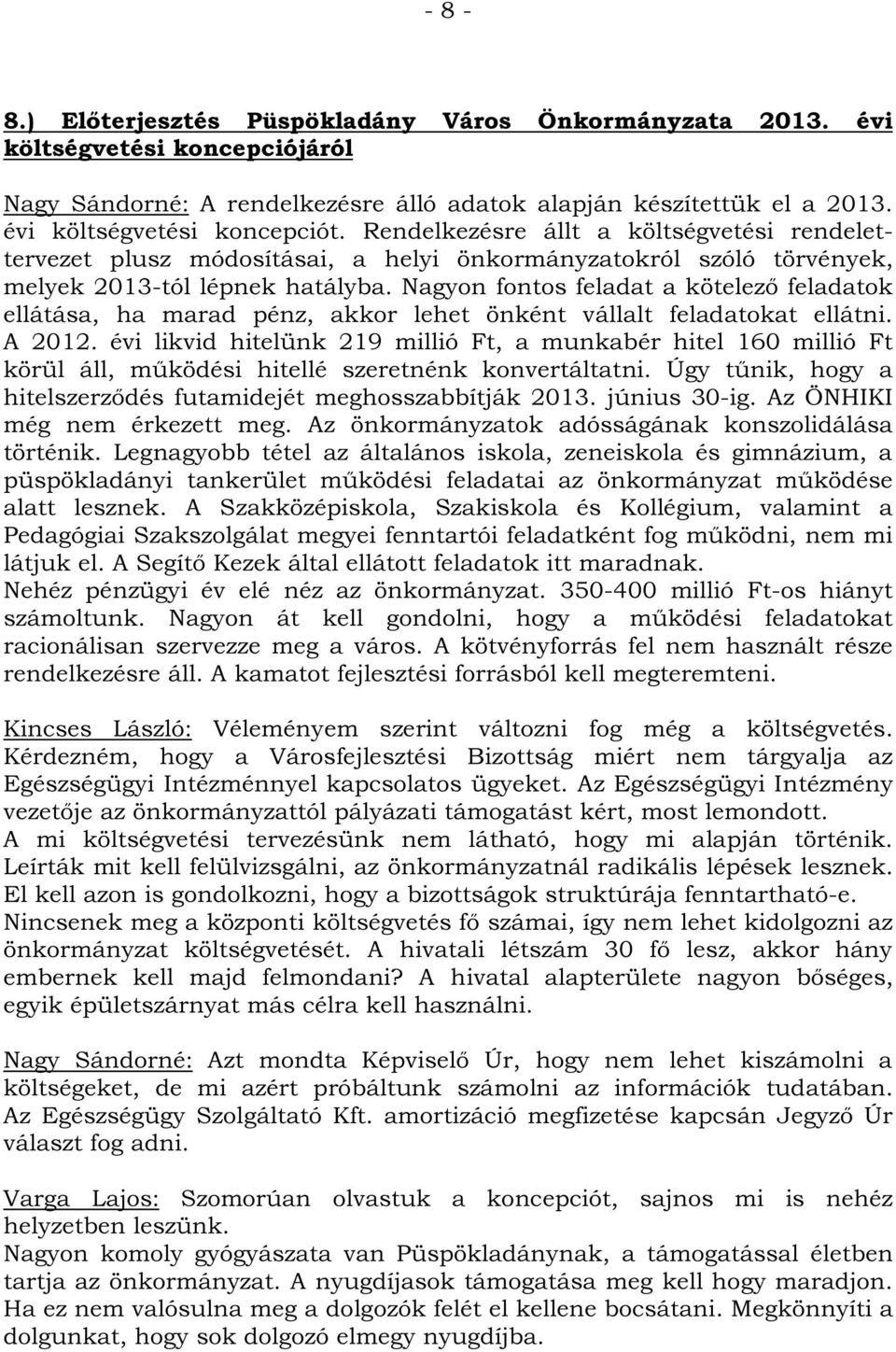 - 8 -

8.) Előterjesztés Püspökladány Város Önkormányzata 2013. évi költségvetési koncepciójáról

Nagy Sándorné: A rendelkezésre álló adatok alapján készítettük el a 2013. évi költségvetési koncepciót. Rendelkezésre állt a költségvetési rendelettervezet plusz módosításai, a helyi önkormányzatokról szóló törvények, melyek 2013-tól lépnek hatályba. Nagyon fontos feladat a kötelező feladatok ellátása, ha marad pénz, akkor lehet önként vállalt feladatokat ellátni. A 2012. évi likvid hitelünk 219 millió Ft, a munkabér hitel 160 millió Ft körül áll, működési hitellé szeretnénk konvertáltatni. Úgy tűnik, hogy a hitelszerződés futamidejét meghosszabbítják 2013. június 30-ig. Az ÖNHIKI még nem érkezett meg. Az önkormányzatok adósságának konszolidálása történik. Legnagyobb tétel az általános iskola, zeneiskola és gimnázium, a püspökladányi tankerület működési feladatai az önkormányzat működése alatt lesznek. A Szakközépiskola, Szakiskola és Kollégium, valamint a Pedagógiai Szakszolgálat megyei fenntartói feladatként fog működni, nem mi látjuk el. A Segítő Kezek által ellátott feladatok itt maradnak. Nehéz pénzügyi év elé néz az önkormányzat. 350-400 millió Ft-os hiányt számoltunk. Nagyon át kell gondolni, hogy a működési feladatokat racionálisan szervezze meg a város. A kötvényforrás fel nem használt része rendelkezésre áll. A kamatot fejlesztési forrásból kell megteremteni.

Kincses László: Véleményem szerint változni fog még a költségvetés. Kérdezném, hogy a Városfejlesztési Bizottság miért nem tárgyalja az Egészségügyi Intézménnyel kapcsolatos ügyeket. Az Egészségügyi Intézmény vezetője az önkormányzattól pályázati támogatást kért, most lemondott. A mi költségvetési tervezésünk nem látható, hogy mi alapján történik. Leírták mit kell felülvizsgálni, az önkormányzatnál radikális lépések lesznek. El kell azon is gondolkozni, hogy a bizottságok struktúrája fenntartható-e. Nincsenek meg a központi költségvetés fő számai, így nem lehet kidolgozni az önkormányzat költségvetését. A hivatali létszám 30 fő lesz, akkor hány embernek kell majd felmondani? A hivatal alapterülete nagyon bőséges, egyik épületszárnyat más célra kell használni.

Nagy Sándorné: Azt mondta Képviselő Úr, hogy nem lehet kiszámolni a költségeket, de mi azért próbáltunk számolni az információk tudatában. Az Egészségügy Szolgáltató Kft. amortizáció megfizetése kapcsán Jegyző Úr választ fog adni.

Varga Lajos: Szomorúan olvastuk a koncepciót, sajnos mi is nehéz helyzetben leszünk.
Nagyon komoly gyógyászata van Püspökladánynak, a támogatással életben tartja az önkormányzat. A nyugdíjasok támogatása meg kell hogy maradjon. Ha ez nem valósulna meg a dolgozók felét el kellene bocsátani. Megkönnyíti a dolgunkat, hogy sok dolgozó elmegy nyugdíjba.